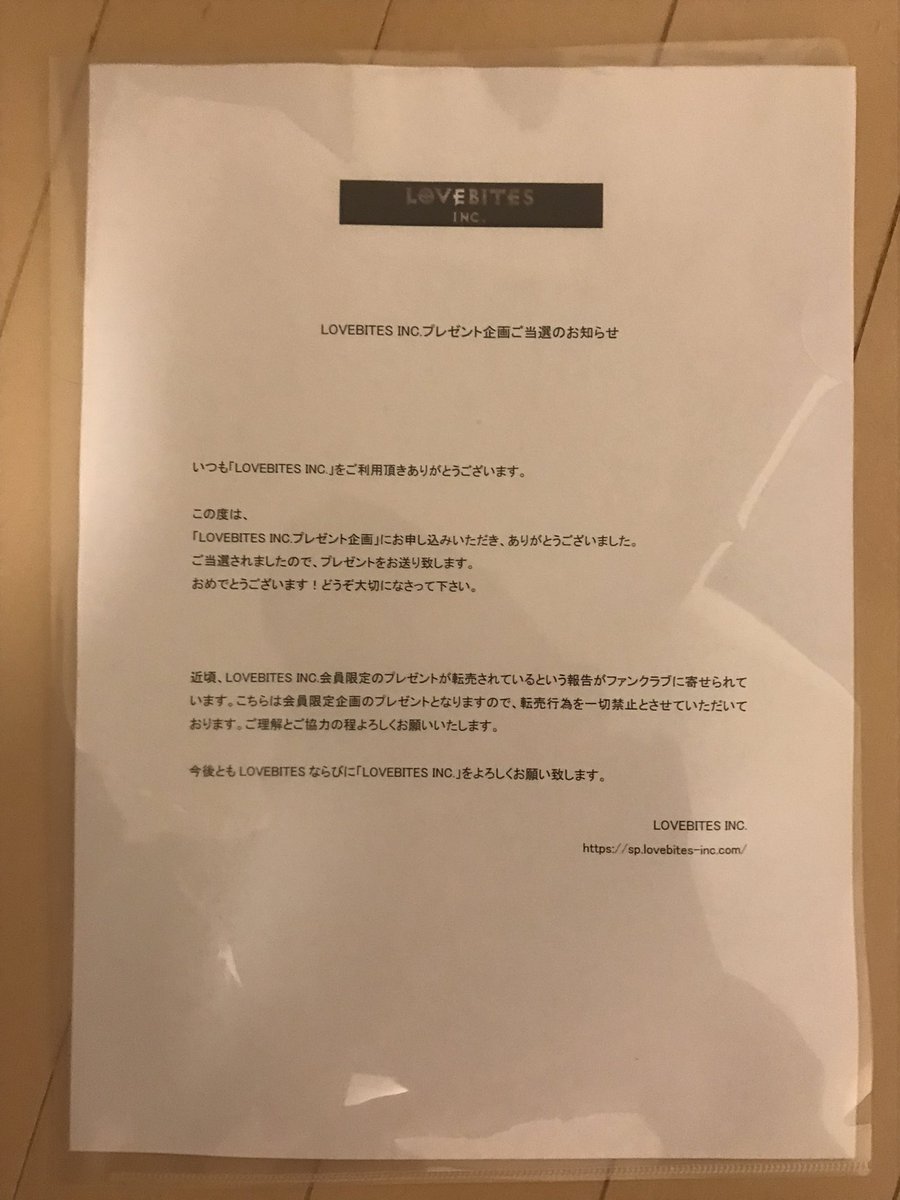 LOVEBITES
INC.

LOVEBITES INC.プレゼント企画ご当選のお知らせ

いつも「LOVEBITES INC.」をご利用頂きありがとうございます。

この度は、
「LOVEBITES INC.プレゼント企画」にお申し込みいただき、ありがとうございました。
ご当選されましたので、プレゼントをお送り致します。
おめでとうございます！どうぞ大切になさって下さい。

近頃、LOVEBITES INC.会員限定のプレゼントが転売されているという報告がファンクラブに寄せられています。こちらは会員限定企画のプレゼントとなりますので、転売行為を一切禁止とさせていただいております。ご理解とご協力の程よろしくお願いいたします。

今後ともLOVEBITESならびに「LOVEBITES INC.」をよろしくお願い致します。

LOVEBITES INC.
https://sp.lovebites-inc.com/